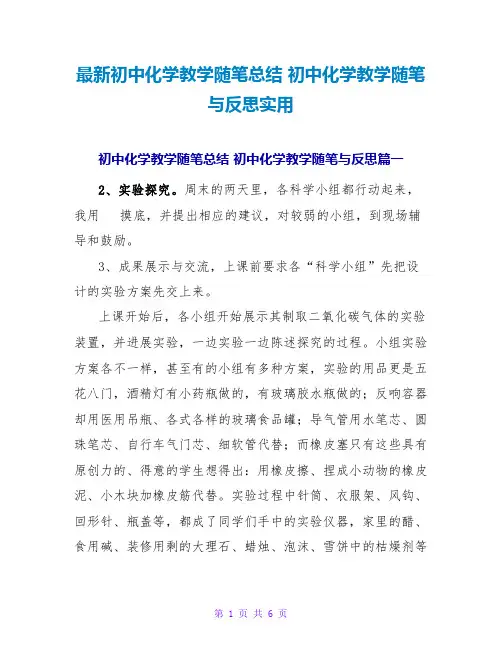 最新初中化学教学随笔总结 初中化学教学随笔与反思实用

初中化学教学随笔总结 初中化学教学随笔与反思篇一

2、实验探究。周末的两天里，各科学小组都行动起来，我用　摸底，并提出相应的建议，对较弱的小组，到现场辅导和鼓励。

3、成果展示与交流，上课前要求各“科学小组”先把设计的实验方案先交上来。

上课开始后，各小组开始展示其制取二氧化碳气体的实验装置，并进展实验，一边实验一边陈述探究的过程。小组实验方案各不一样，甚至有的小组有多种方案，实验的用品更是五花八门，酒精灯有小药瓶做的，有玻璃胶水瓶做的；反响容器却用医用吊瓶、各式各样的玻璃食品罐；导气管用水笔芯、圆珠笔芯、自行车气门芯、细软管代替；而橡皮塞只有这些具有原创力的、得意的学生想得出：用橡皮擦、捏成小动物的橡皮泥、小木块加橡皮筋代替。实验过程中针筒、衣服架、风钩、回形针、瓶盖等，都成了同学们手中的实验仪器，家里的醋、食用碱、装修用剩的大理石、蜡烛、泡沫、雪饼中的枯燥剂等

第 1 页 共 6 页